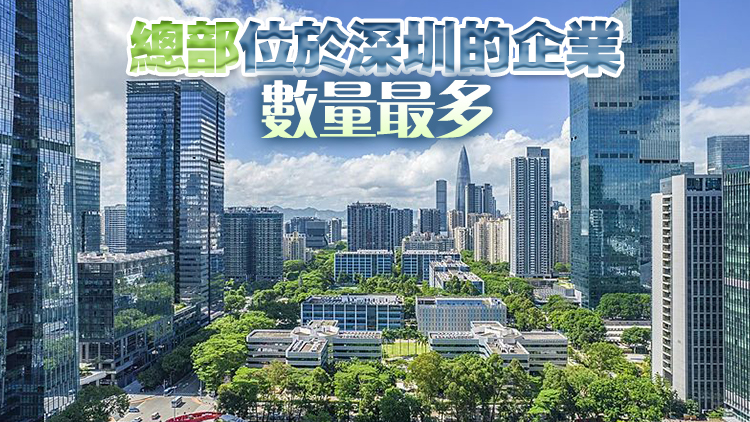 總部位於深圳的企業
數量最多